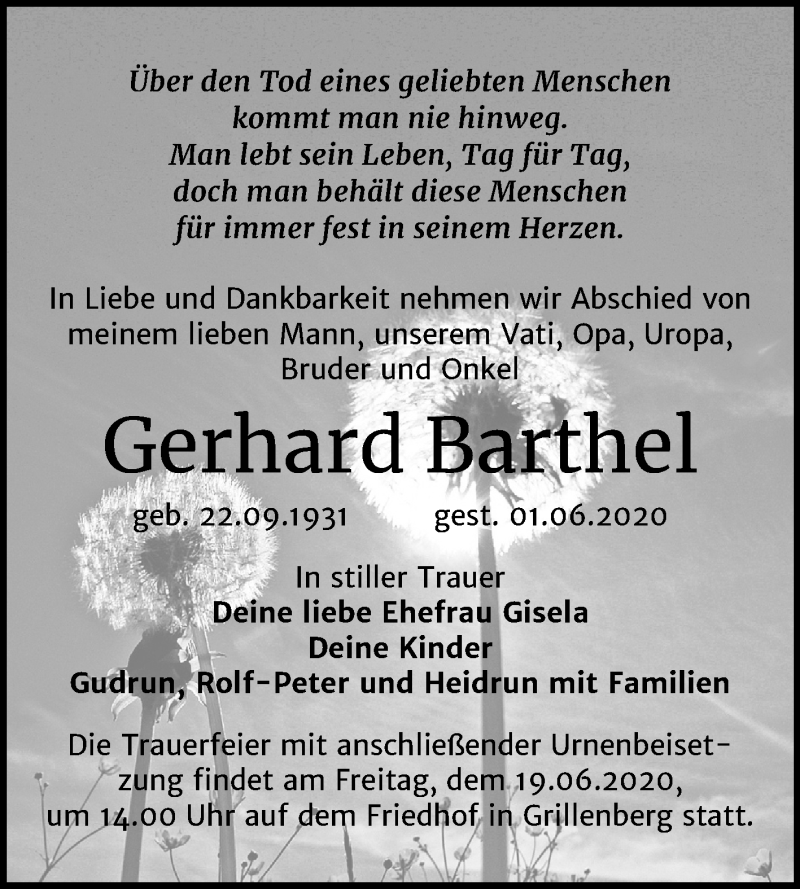 Über den Tod eines geliebten Menschen kommt man nie hinweg. Man lebt sein Leben, Tag für Tag, doch man behält diese Menschen für immer fest in seinem Herzen.

In Liebe und Dankbarkeit nehmen wir Abschied von meinem lieben Mann, unserem Vati, Opa, Uropa, Bruder und Onkel

Gerhard Barthel

geb. 22.09.1931 gest. 01.06.2020

In stiller Trauer
Deine liebe Ehefrau Gisela
Deine Kinder
Gudrun, Rolf-Peter und Heidrun mit Familien

Die Trauerfeier mit anschließender Urnenbeisetzung findet am Freitag, dem 19.06.2020, um 14.00 Uhr auf dem Friedhof in Grillenberg statt.